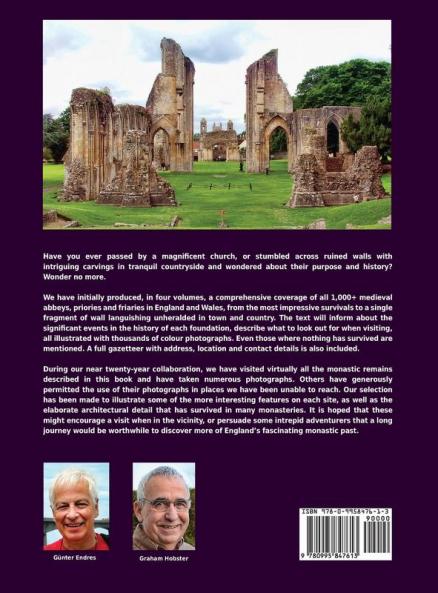 Have you ever passed by a magnificent church, or stumbled across ruined walls with intriguing carvings in tranquil countryside and wondered about their purpose and history? Wonder no more.

We have initially produced, in four volumes, a comprehensive coverage of all 1,000+ medieval abbeys, priories and friaries in England and Wales, from the most impressive survivals to a single fragment of wall languishing unheralded in town and country. The text will inform about the significant events in the history of each foundation, describe what to look out for when visiting, all illustrated with thousands of colour photographs. Even those where nothing has survived are mentioned. A full gazetteer with address, location and contact details is also included.

During our near twenty-year collaboration, we have visited virtually all the monastic remains described in this book and have taken numerous photographs. Others have generously permitted the use of their photographs in places we have been unable to reach. Our selection has been made to illustrate some of the more interesting features on each site, as well as the elaborate architectural detail that has survived in many monasteries. It is hoped that these might encourage a visit when in the vicinity, or persuade some intrepid adventurers that a long journey would be worthwhile to discover more of England's fascinating monastic past.

Günter Endres

Graham Hobster

ISBN 978-0-9958476-1-3
90000
9 780995 847613